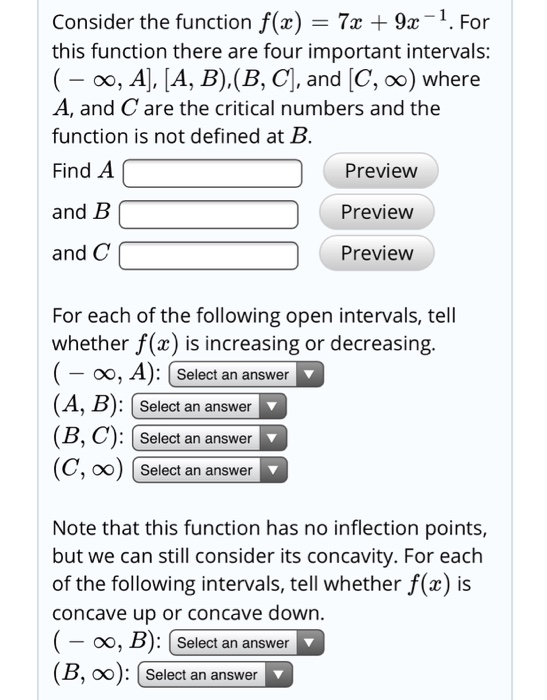 Consider the function $f(x) = 7x + 9x^{-1}$. For this function there are four important intervals: $(-\infty, A]$, $[A, B)$,$(B, C]$, and $[C, \infty)$ where $A$, and $C$ are the critical numbers and the function is not defined at $B$.

Find $A$ Preview

and $B$ Preview

and $C$ Preview

For each of the following open intervals, tell whether $f(x)$ is increasing or decreasing.
$(-\infty, A)$: Select an answer
$(A, B)$: Select an answer
$(B, C)$: Select an answer
$(C, \infty)$ Select an answer

Note that this function has no inflection points, but we can still consider its concavity. For each of the following intervals, tell whether $f(x)$ is concave up or concave down.
$(-\infty, B)$: Select an answer
$(B, \infty)$: Select an answer